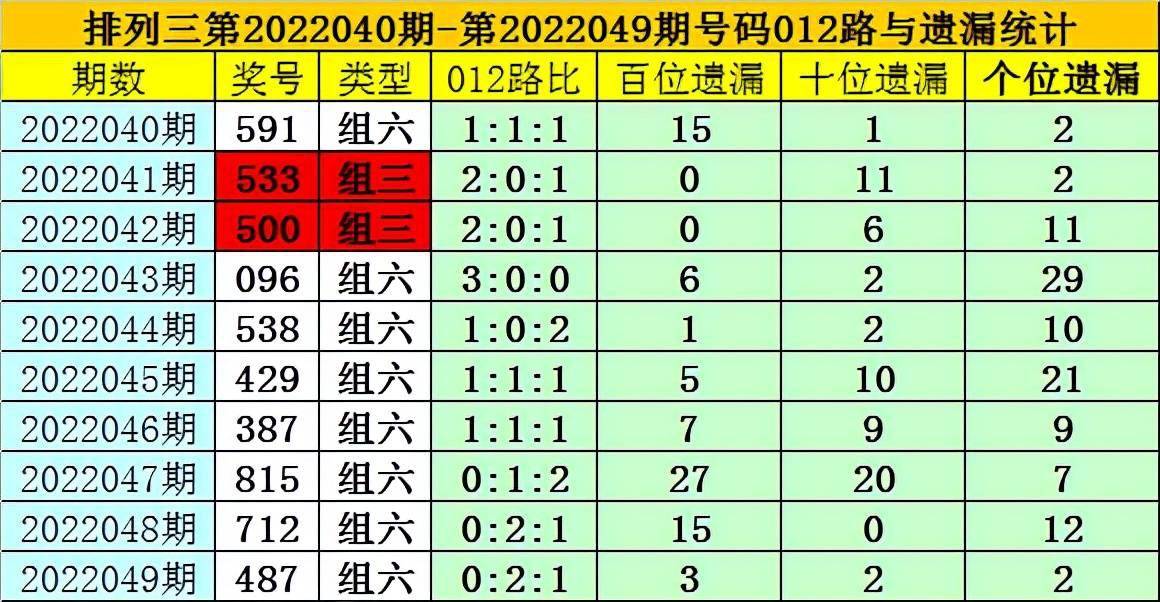 排列三第2022040期-第2022049期号码012路与遗漏统计

| 期数 | 奖号 | 类型 | 012路比 | 百位遗漏 | 十位遗漏 | 个位遗漏 |
|---|---|---|---|---|---|---|
| 2022040期 | 591 | 组六 | 1:1:1 | 15 | 1 | 2 |
| 2022041期 | 533 | 组三 | 2:0:1 | 0 | 11 | 2 |
| 2022042期 | 500 | 组三 | 2:0:1 | 0 | 6 | 11 |
| 2022043期 | 096 | 组六 | 3:0:0 | 6 | 2 | 29 |
| 2022044期 | 538 | 组六 | 1:0:2 | 1 | 2 | 10 |
| 2022045期 | 429 | 组六 | 1:1:1 | 5 | 10 | 21 |
| 2022046期 | 387 | 组六 | 1:1:1 | 7 | 9 | 9 |
| 2022047期 | 815 | 组六 | 0:1:2 | 27 | 20 | 7 |
| 2022048期 | 712 | 组六 | 0:2:1 | 15 | 0 | 12 |
| 2022049期 | 487 | 组六 | 0:2:1 | 3 | 2 | 2 |